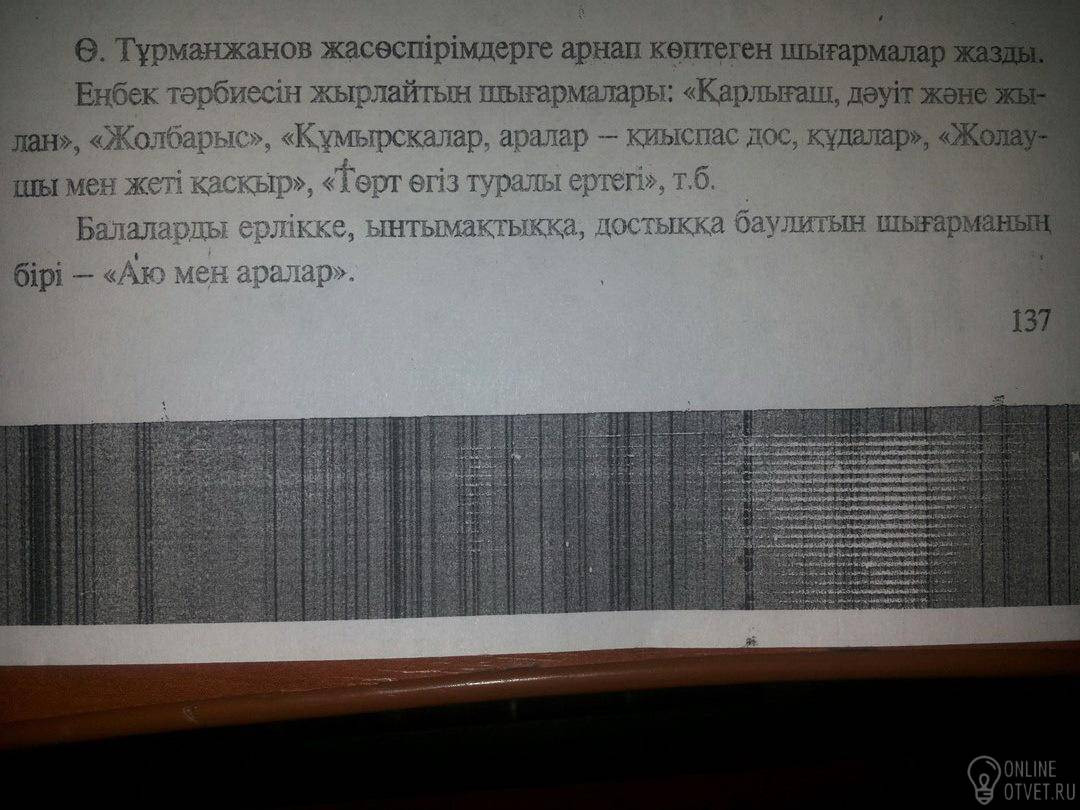 Ө. Тұрманжанов жасөспірімдерге арнап көптеген шығармалар жазды.

Еңбек тәрбиесін жырлайтын шығармалары: «Қарлығаш, дәуіт және жылан», «Жолбарыс», «Құмырсқалар, аралар – қиыспас дос, құдалар», «Жолаушы мен жеті қасқыр», «Төрт өгіз туралы ертегі», т.б.

Балаларды ерлікке, ынтымақтыққа, достыққа баулитын шығарманың бірі – «Аю мен аралар».

137

ONLINE
OTVET.RU